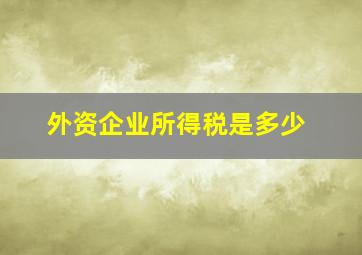 外资企业所得税是多少